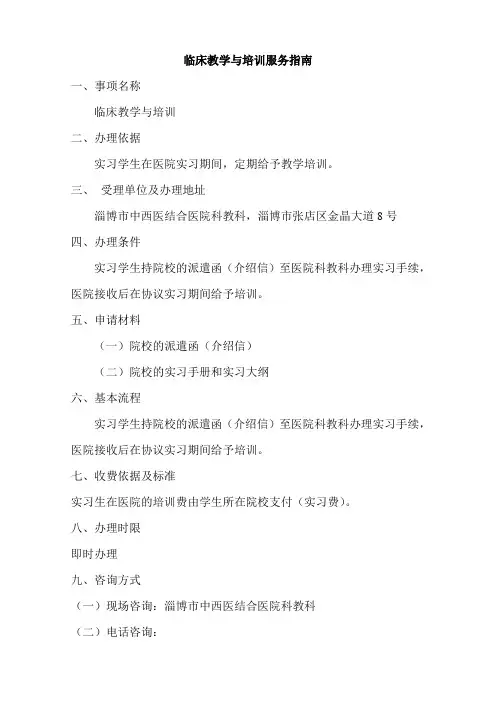 临床教学与培训服务指南

一、事项名称

临床教学与培训

二、办理依据

实习学生在医院实习期间，定期给予教学培训。

三、 受理单位及办理地址

淄博市中西医结合医院科教科，淄博市张店区金晶大道 8 号

四、办理条件

实习学生持院校的派遣函（介绍信）至医院科教科办理实习手续，医院接收后在协议实习期间给予培训。

五、申请材料

（一）院校的派遣函（介绍信）

（二）院校的实习手册和实习大纲

六、基本流程

实习学生持院校的派遣函（介绍信）至医院科教科办理实习手续，医院接收后在协议实习期间给予培训。

七、收费依据及标准

实习生在医院的培训费由学生所在院校支付（实习费）。

八、办理时限

即时办理

九、咨询方式

（一）现场咨询：淄博市中西医结合医院科教科

（二）电话咨询：